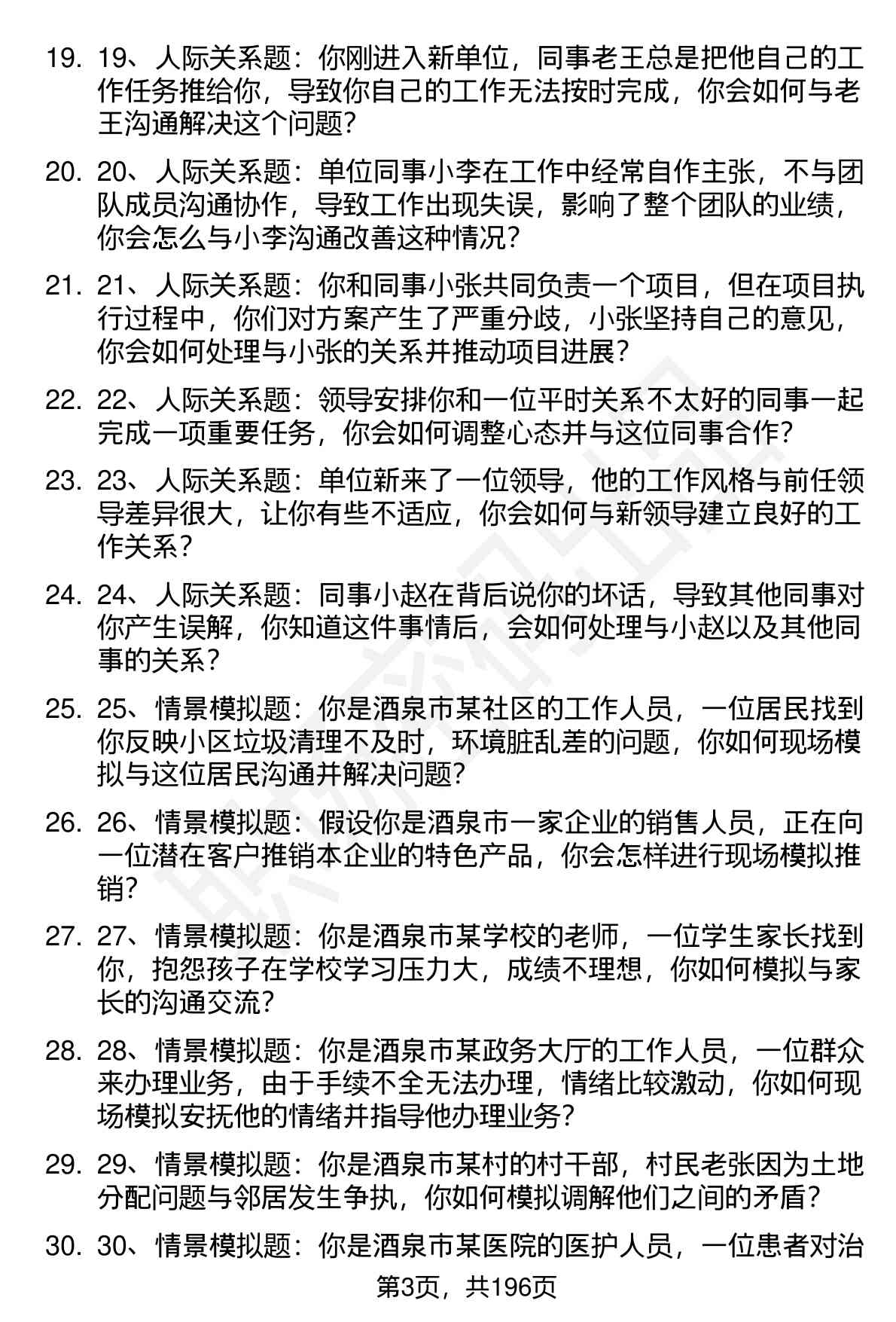 19. 19、人际关系题：你刚进入新单位，同事老王总是把他自己的工作任务推给你，导致你自己的工作无法按时完成，你会如何与老王沟通解决这个问题？

20. 20、人际关系题：单位同事小李在工作中经常自作主张，不与团队成员沟通协作，导致工作出现失误，影响了整个团队的业绩，你会怎么与小李沟通改善这种情况？

21. 21、人际关系题：你和同事小张共同负责一个项目，但在项目执行过程中，你们对方案产生了严重分歧，小张坚持自己的意见，你会如何处理与小张的关系并推动项目进展？

22. 22、人际关系题：领导安排你和一位平时关系不太好的同事一起完成一项重要任务，你会如何调整心态并与这位同事合作？

23. 23、人际关系题：单位新来了一位领导，他的工作风格与前任领导差异很大，让你有些不适应，你会如何与新领导建立良好的工作关系？

24. 24、人际关系题：同事小赵在背后说你的坏话，导致其他同事对你产生误解，你知道这件事情后，会如何处理与小赵以及其他同事的关系？

25. 25、情景模拟题：你是酒泉市某社区的工作人员，一位居民找到你反映小区垃圾清理不及时，环境脏乱差的问题，你如何现场模拟与这位居民沟通并解决问题？

26. 26、情景模拟题：假设你是酒泉市一家企业的销售人员，正在向一位潜在客户推销本企业的特色产品，你会怎样进行现场模拟推销？

27. 27、情景模拟题：你是酒泉市某学校的老师，一位学生家长找到你，抱怨孩子在学校学习压力大，成绩不理想，你如何模拟与家长的沟通交流？

28. 28、情景模拟题：你是酒泉市某政务大厅的工作人员，一位群众来办理业务，由于手续不全无法办理，情绪比较激动，你如何现场模拟安抚他的情绪并指导他办理业务？

29. 29、情景模拟题：你是酒泉市某村的村干部，村民老张因为土地分配问题与邻居发生争执，你如何模拟调解他们之间的矛盾？

30. 30、情景模拟题：你是酒泉市某医院的医护人员，一位患者对治

第3页，共196页